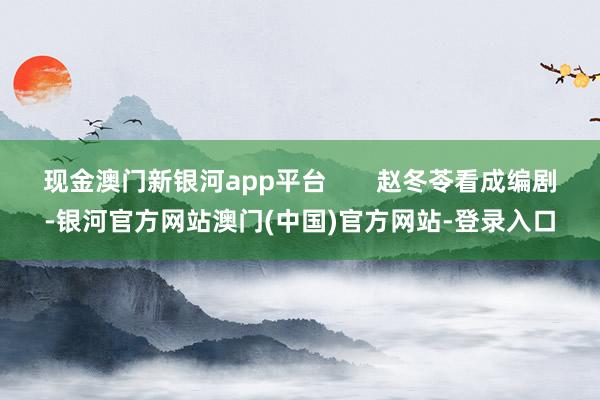 现金澳门新银河app平台　　赵冬苓看成编剧-银河官方网站澳门(中国)官方网站-登录入口